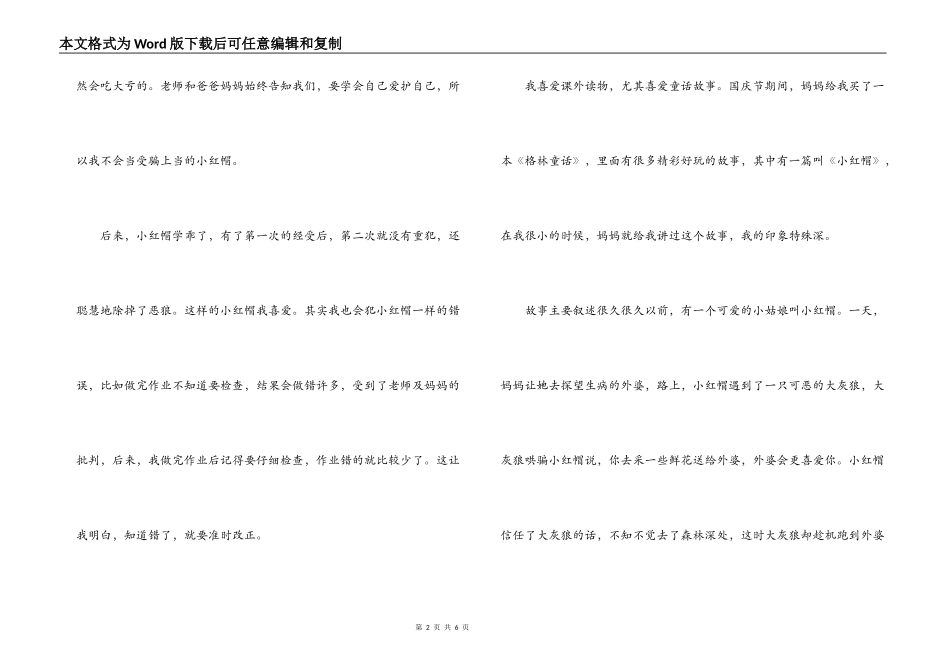 本文格式为Word版下载后可任意编辑和复制

然会吃大亏的。老师和爸爸妈妈始终告知我们，要学会自己爱护自己，所以我不会当受骗上当的小红帽。

后来，小红帽学乖了，有了第一次的经受后，第二次就没有重犯，还聪慧地除掉了恶狼。这样的小红帽我喜爱。其实我也会犯小红帽一样的错误，比如做完作业不知道要检查，结果会做错许多，受到了老师及妈妈的批判，后来，我做完作业后记得要仔细检查，作业错的就比较少了。这让我明白，知道错了，就要准时改正。

我喜爱课外读物，尤其喜爱童话故事。国庆节期间，妈妈给我买了一本《格林童话》，里面有很多精彩好玩的故事，其中有一篇叫《小红帽》，在我很小的时候，妈妈就给我讲过这个故事，我的印象特殊深。

故事主要叙述很久很久以前，有一个可爱的小姑娘叫小红帽。一天，妈妈让她去探望生病的外婆，路上，小红帽遇到了一只可恶的大灰狼，大灰狼哄骗小红帽说，你去采一些鲜花送给外婆，外婆会更喜爱你。小红帽信任了大灰狼的话，不知不觉去了森林深处，这时大灰狼却趁机跑到外婆

第 2 页 共 6 页